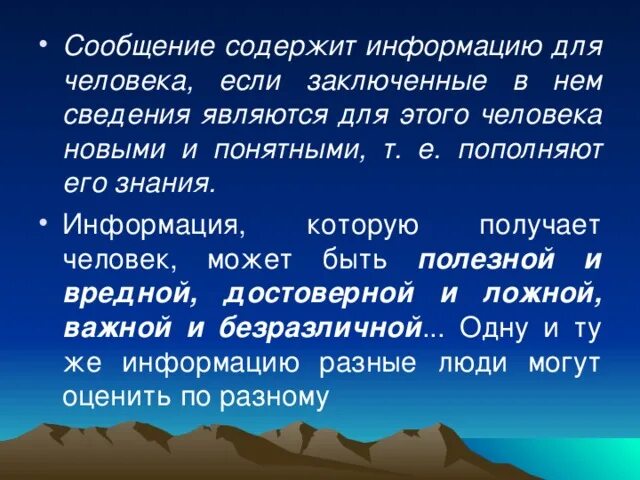 • Сообщение содержит информацию для человека, если заключенные в нем сведения являются для этого человека новыми и понятными, т. е. пополняют его знания.

• Информация, которую получает человек, может быть полезной и вредной, достоверной и ложной, важной и безразличной... Одну и ту же информацию разные люди могут оценить по разному